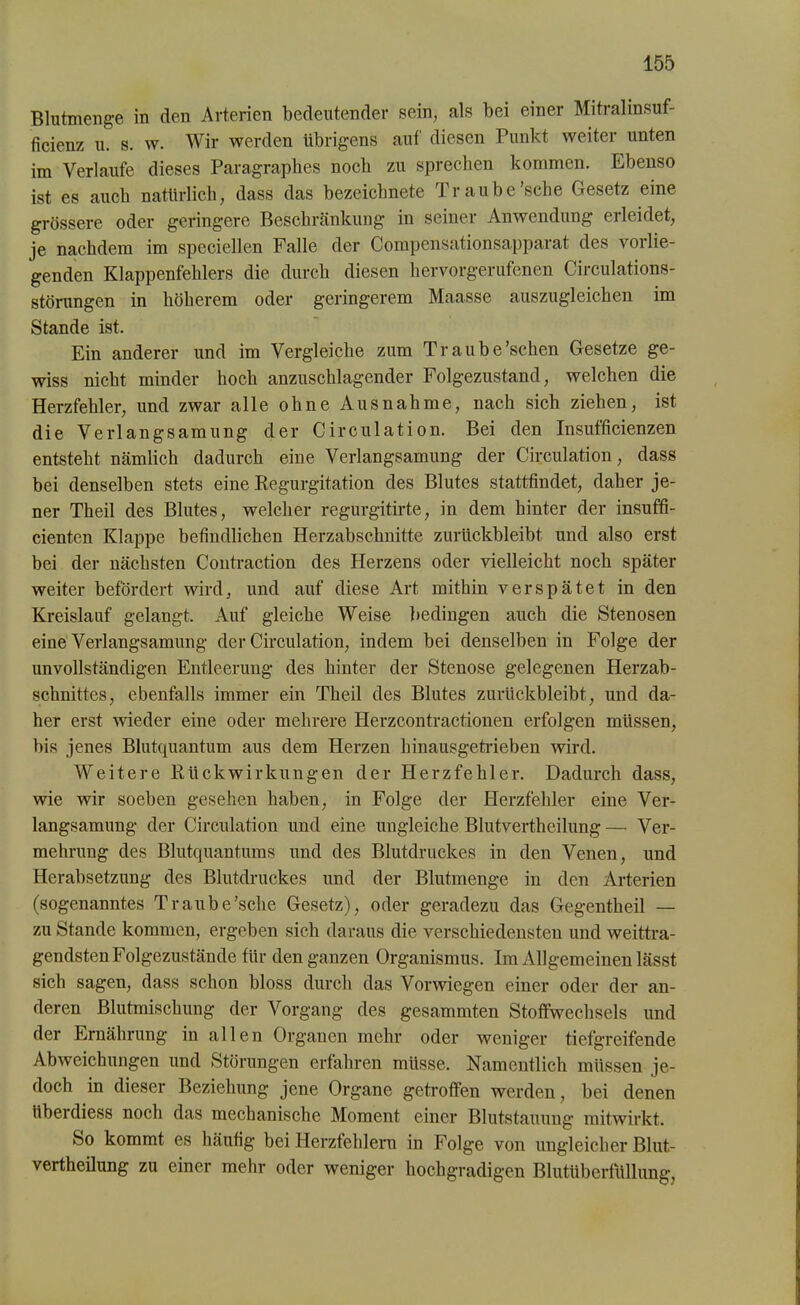 155

Blutmenge in den Arterien bedeutender sein, als bei einer Mitralinsufficienz u. s. w. Wir werden übrigens auf diesen Punkt weiter unten im Verlaufe dieses Paragraphes noch zu sprechen kommen. Ebenso ist es auch natürlich, dass das bezeichnete Traube'sche Gesetz eine grössere oder geringere Beschränkung in seiner Anwendung erleidet, je nachdem im speciellen Falle der Compensationsapparat des vorliegenden Klappenfehlers die durch diesen hervorgerufenen Circulationsstörungen in höherem oder geringerem Maasse auszugleichen im Stande ist.

Ein anderer und im Vergleiche zum Traube'schen Gesetze gewiss nicht minder hoch anzuschlagender Folgezustand, welchen die Herzfehler, und zwar alle ohne Ausnahme, nach sich ziehen, ist die Verlangsamung der Circulation. Bei den Insufficienzen entsteht nämlich dadurch eine Verlangsamung der Circulation, dass bei denselben stets eine Regurgitation des Blutes stattfindet, daher jener Theil des Blutes, welcher regurgitirte, in dem hinter der insufficienten Klappe befindlichen Herzabschnitte zurückbleibt und also erst bei der nächsten Contraction des Herzens oder vielleicht noch später weiter befördert wird, und auf diese Art mithin verspätet in den Kreislauf gelangt. Auf gleiche Weise bedingen auch die Stenosen eine Verlangsamung der Circulation, indem bei denselben in Folge der unvollständigen Entleerung des hinter der Stenose gelegenen Herzabschnittes, ebenfalls immer ein Theil des Blutes zurückbleibt, und daher erst wieder eine oder mehrere Herzcontractionen erfolgen müssen, bis jenes Blutquantum aus dem Herzen hinausgetrieben wird.

Weitere Rückwirkungen der Herzfehler. Dadurch dass, wie wir soeben gesehen haben, in Folge der Herzfehler eine Verlangsamung der Circulation und eine ungleiche Blutvertheilung — Vermehrung des Blutquantums und des Blutdruckes in den Venen, und Herabsetzung des Blutdruckes und der Blutmenge in den Arterien (sogenanntes Traube'sche Gesetz), oder geradezu das Gegentheil — zu Stande kommen, ergeben sich daraus die verschiedensten und weittragendsten Folgezustände für den ganzen Organismus. Im Allgemeinen lässt sich sagen, dass schon bloss durch das Vorwiegen einer oder der anderen Blutmischung der Vorgang des gesammten Stoffwechsels und der Ernährung in allen Organen mehr oder weniger tiefgreifende Abweichungen und Störungen erfahren müsse. Namentlich müssen jedoch in dieser Beziehung jene Organe getroffen werden, bei denen überdiess noch das mechanische Moment einer Blutstauung mitwirkt.

So kommt es häufig bei Herzfehlern in Folge von ungleicher Blutvertheilung zu einer mehr oder weniger hochgradigen Blutüberfüllung,